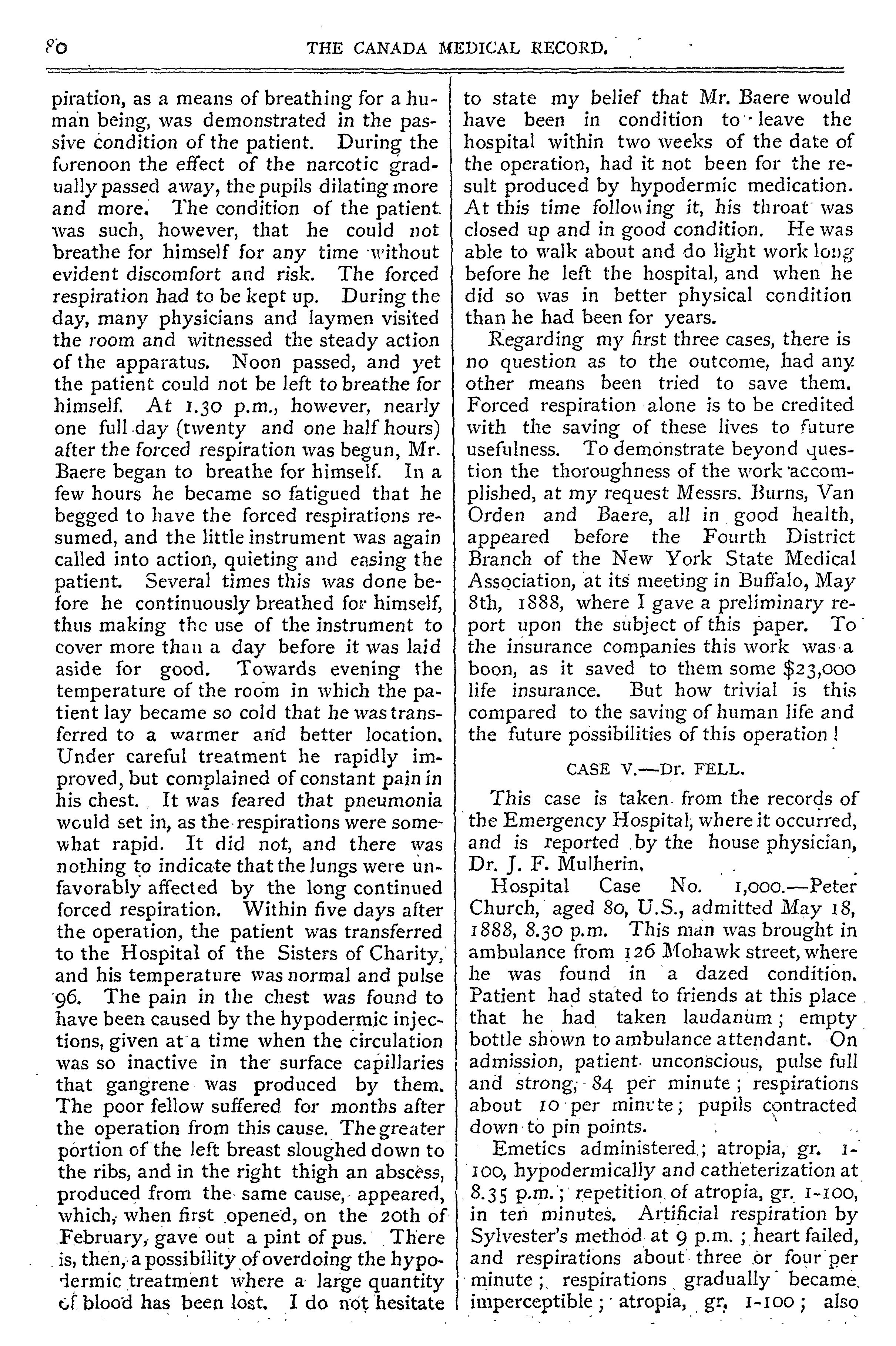 80 THE CANADA MEDICAL RECORD.

piration, as a means of breathing for a human being, was demonstrated in the passive condition of the patient. During the forenoon the effect of the narcotic gradually passed away, the pupils dilating more and more. The condition of the patient was such, however, that he could not breathe for himself for any time without evident discomfort and risk. The forced respiration had to be kept up. During the day, many physicians and laymen visited the room and witnessed the steady action of the apparatus. Noon passed, and yet the patient could not be left to breathe for himself. At 1.30 p.m., however, nearly one full day (twenty and one half hours) after the forced respiration was begun, Mr. Baere began to breathe for himself. In a few hours he became so fatigued that he begged to have the forced respirations resumed, and the little instrument was again called into action, quieting and easing the patient. Several times this was done before he continuously breathed for himself, thus making the use of the instrument to cover more than a day before it was laid aside for good. Towards evening the temperature of the room in which the patient lay became so cold that he was transferred to a warmer and better location. Under careful treatment he rapidly improved, but complained of constant pain in his chest. It was feared that pneumonia would set in, as the respirations were somewhat rapid. It did not, and there was nothing to indicate that the lungs were unfavorably affected by the long continued forced respiration. Within five days after the operation, the patient was transferred to the Hospital of the Sisters of Charity, and his temperature was normal and pulse 96. The pain in the chest was found to have been caused by the hypodermic injections, given at a time when the circulation was so inactive in the surface capillaries that gangrene was produced by them. The poor fellow suffered for months after the operation from this cause. The greater portion of the left breast sloughed down to the ribs, and in the right thigh an abscess, produced from the same cause, appeared, which, when first opened, on the 20th of February, gave out a pint of pus. There is, then, a possibility of overdoing the hypodermic treatment where a large quantity of blood has been lost. I do not hesitate to state my belief that Mr. Baere would have been in condition to leave the hospital within two weeks of the date of the operation, had it not been for the result produced by hypodermic medication. At this time following it, his throat was closed up and in good condition. He was able to walk about and do light work long before he left the hospital, and when he did so was in better physical condition than he had been for years.

Regarding my first three cases, there is no question as to the outcome, had any other means been tried to save them. Forced respiration alone is to be credited with the saving of these lives to future usefulness. To demonstrate beyond question the thoroughness of the work accomplished, at my request Messrs. Burns, Van Orden and Baere, all in good health, appeared before the Fourth District Branch of the New York State Medical Association, at its meeting in Buffalo, May 8th, 1888, where I gave a preliminary report upon the subject of this paper. To the insurance companies this work was a boon, as it saved to them some $23,000 life insurance. But how trivial is this compared to the saving of human life and the future possibilities of this operation!

CASE V.—Dr. FELL.

This case is taken from the records of the Emergency Hospital, where it occurred, and is reported by the house physician, Dr. J. F. Mulherin.

Hospital Case No. 1,000.—Peter Church, aged 80, U.S., admitted May 18, 1888, 8.30 p.m. This man was brought in ambulance from 126 Mohawk street, where he was found in a dazed condition. Patient had stated to friends at this place that he had taken laudanum; empty bottle shown to ambulance attendant. On admission, patient unconscious, pulse full and strong, 84 per minute; respirations about 10 per minute; pupils contracted down to pin points.

Emetics administered; atropia, gr. 1-100, hypodermically and catheterization at 8.35 p.m.; repetition of atropia, gr. 1-100, in ten minutes. Artificial respiration by Sylvester's method at 9 p.m.; heart failed, and respirations about three or four per minute; respirations gradually became imperceptible; atropia, gr. 1-100; also